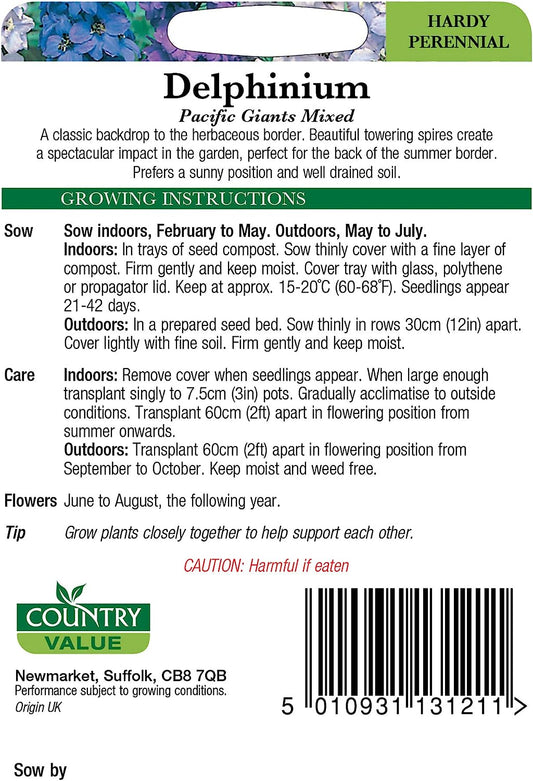 HARDY PERENNIAL

Delphinium
Pacific Giants Mixed

A classic backdrop to the herbaceous border. Beautiful towering spires create a spectacular impact in the garden, perfect for the back of the summer border. Prefers a sunny position and well drained soil.

GROWING INSTRUCTIONS

Sow Sow indoors, February to May. Outdoors, May to July.
Indoors: In trays of seed compost. Sow thinly cover with a fine layer of compost. Firm gently and keep moist. Cover tray with glass, polythene or propagator lid. Keep at approx. 15-20°C (60-68°F). Seedlings appear 21-42 days.
Outdoors: In a prepared seed bed. Sow thinly in rows 30cm (12in) apart. Cover lightly with fine soil. Firm gently and keep moist.

Care Indoors: Remove cover when seedlings appear. When large enough transplant singly to 7.5cm (3in) pots. Gradually acclimatise to outside conditions. Transplant 60cm (2ft) apart in flowering position from summer onwards.
Outdoors: Transplant 60cm (2ft) apart in flowering position from September to October. Keep moist and weed free.

Flowers June to August, the following year.

Tip Grow plants closely together to help support each other.

CAUTION: Harmful if eaten

COUNTRY VALUE

Newmarket, Suffolk, CB8 7QB
Performance subject to growing conditions.
Origin UK

5 010931 131211 >

Sow by